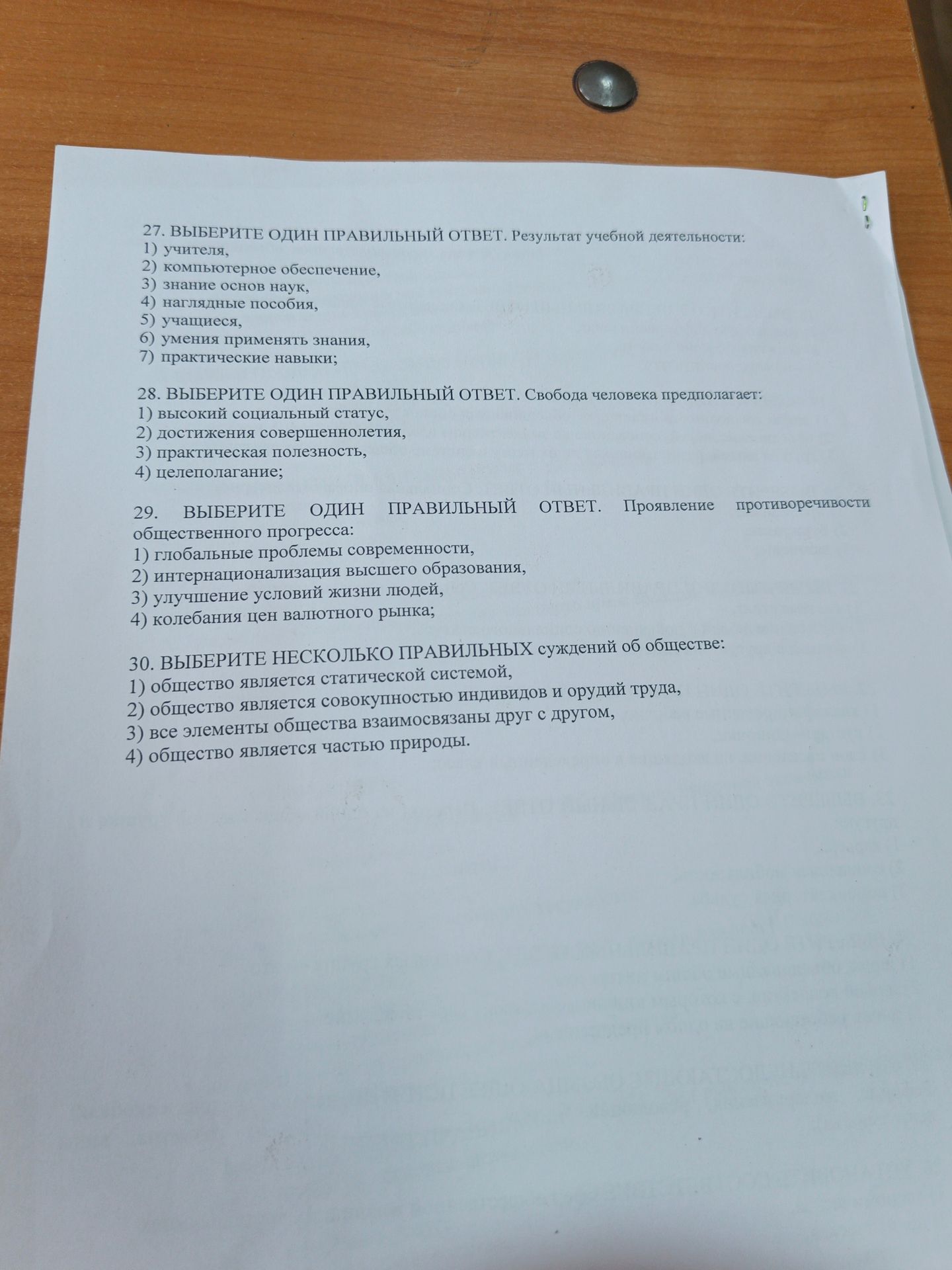 27. ВЫБЕРИТЕ ОДИН ПРАВИЛЬНЫЙ ОТВЕТ. Результат учебной деятельности:
1) учителя,
2) компьютерное обеспечение,
3) знание основ наук,
4) наглядные пособия,
5) учащиеся,
6) умения применять знания,
7) практические навыки;

28. ВЫБЕРИТЕ ОДИН ПРАВИЛЬНЫЙ ОТВЕТ. Свобода человека предполагает:
1) высокий социальный статус,
2) достижения совершеннолетия,
3) практическая полезность,
4) целеполагание;

29. ВЫБЕРИТЕ ОДИН ПРАВИЛЬНЫЙ ОТВЕТ. Проявление противоречивости общественного прогресса:
1) глобальные проблемы современности,
2) интернационализация высшего образования,
3) улучшение условий жизни людей,
4) колебания цен валютного рынка;

30. ВЫБЕРИТЕ НЕСКОЛЬКО ПРАВИЛЬНЫХ суждений об обществе:
1) общество является статической системой,
2) общество является совокупностью индивидов и орудий труда,
3) все элементы общества взаимосвязаны друг с другом,
4) общество является частью природы.